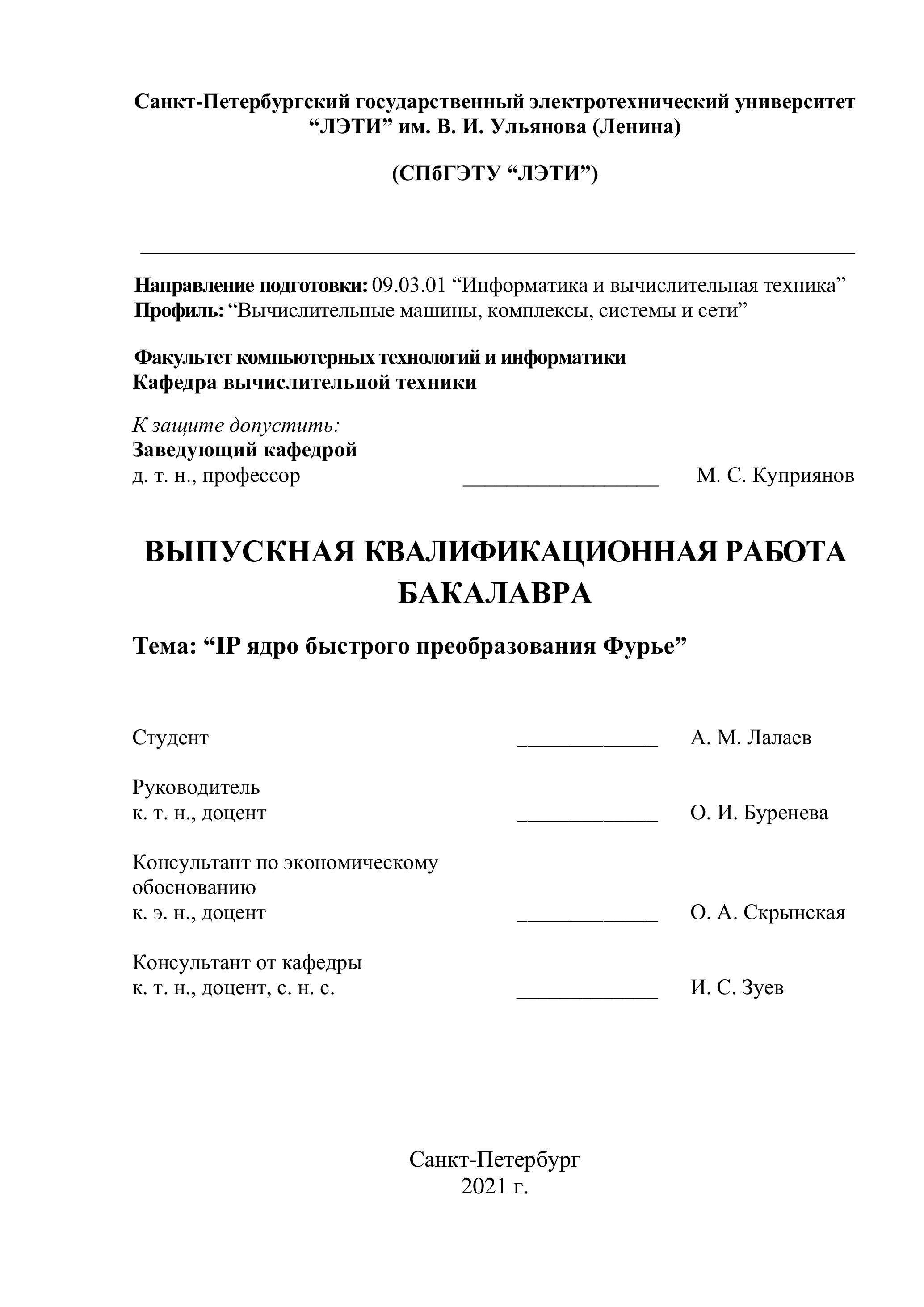 Санкт-Петербургский государственный электротехнический университет
“ЛЭТИ” им. В. И. Ульянова (Ленина)

(СПбГЭТУ “ЛЭТИ”)

Направление подготовки: 09.03.01 “Информатика и вычислительная техника”
Профиль: “Вычислительные машины, комплексы, системы и сети”

Факультет компьютерных технологий и информатики
Кафедра вычислительной техники

К защите допустить:
Заведующий кафедрой
д. т. н., профессор ________________ М. С. Куприянов

ВЫПУСКНАЯ КВАЛИФИКАЦИОННАЯ РАБОТА БАКАЛАВРА

Тема: “IP ядро быстрого преобразования Фурье”

Студент ____________ А. М. Лалаев

Руководитель
к. т. н., доцент ____________ О. И. Буренева

Консультант по экономическому обоснованию
к. э. н., доцент ____________ О. А. Скрынская

Консультант от кафедры
к. т. н., доцент, с. н. с. ____________ И. С. Зуев

Санкт-Петербург
2021 г.